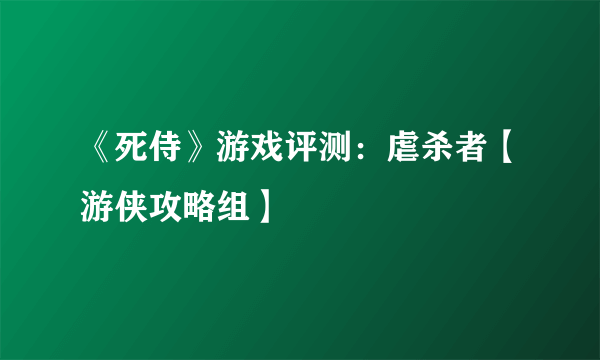 《死侍》游戏评测：虐杀者【游侠攻略组】